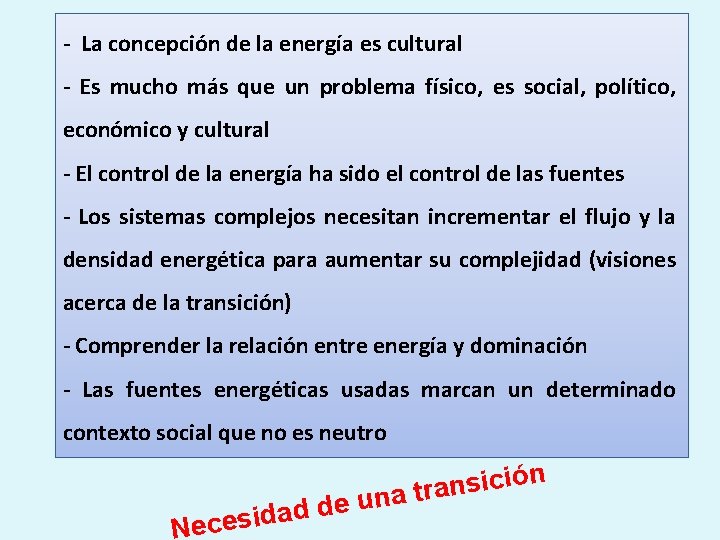 - La concepción de la energía es cultural

- Es mucho más que un problema físico, es social, político, económico y cultural

- El control de la energía ha sido el control de las fuentes

- Los sistemas complejos necesitan incrementar el flujo y la densidad energética para aumentar su complejidad (visiones acerca de la transición)

- Comprender la relación entre energía y dominación

- Las fuentes energéticas usadas marcan un determinado contexto social que no es neutro

Necesidad de una transición